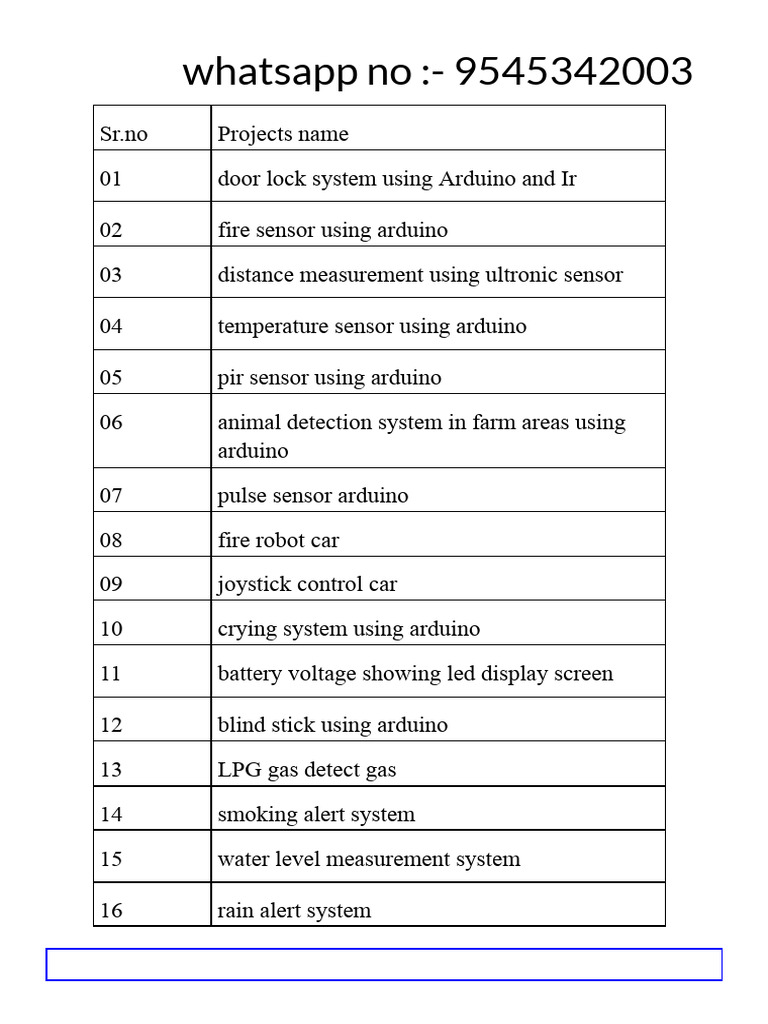 whatsapp no :- 9545342003

| Sr.no | Projects name |
|---|---|
| 01 | door lock system using Arduino and Ir |
| 02 | fire sensor using arduino |
| 03 | distance measurement using ultronic sensor |
| 04 | temperature sensor using arduino |
| 05 | pir sensor using arduino |
| 06 | animal detection system in farm areas using arduino |
| 07 | pulse sensor arduino |
| 08 | fire robot car |
| 09 | joystick control car |
| 10 | crying system using arduino |
| 11 | battery voltage showing led display screen |
| 12 | blind stick using arduino |
| 13 | LPG gas detect gas |
| 14 | smoking alert system |
| 15 | water level measurement system |
| 16 | rain alert system |